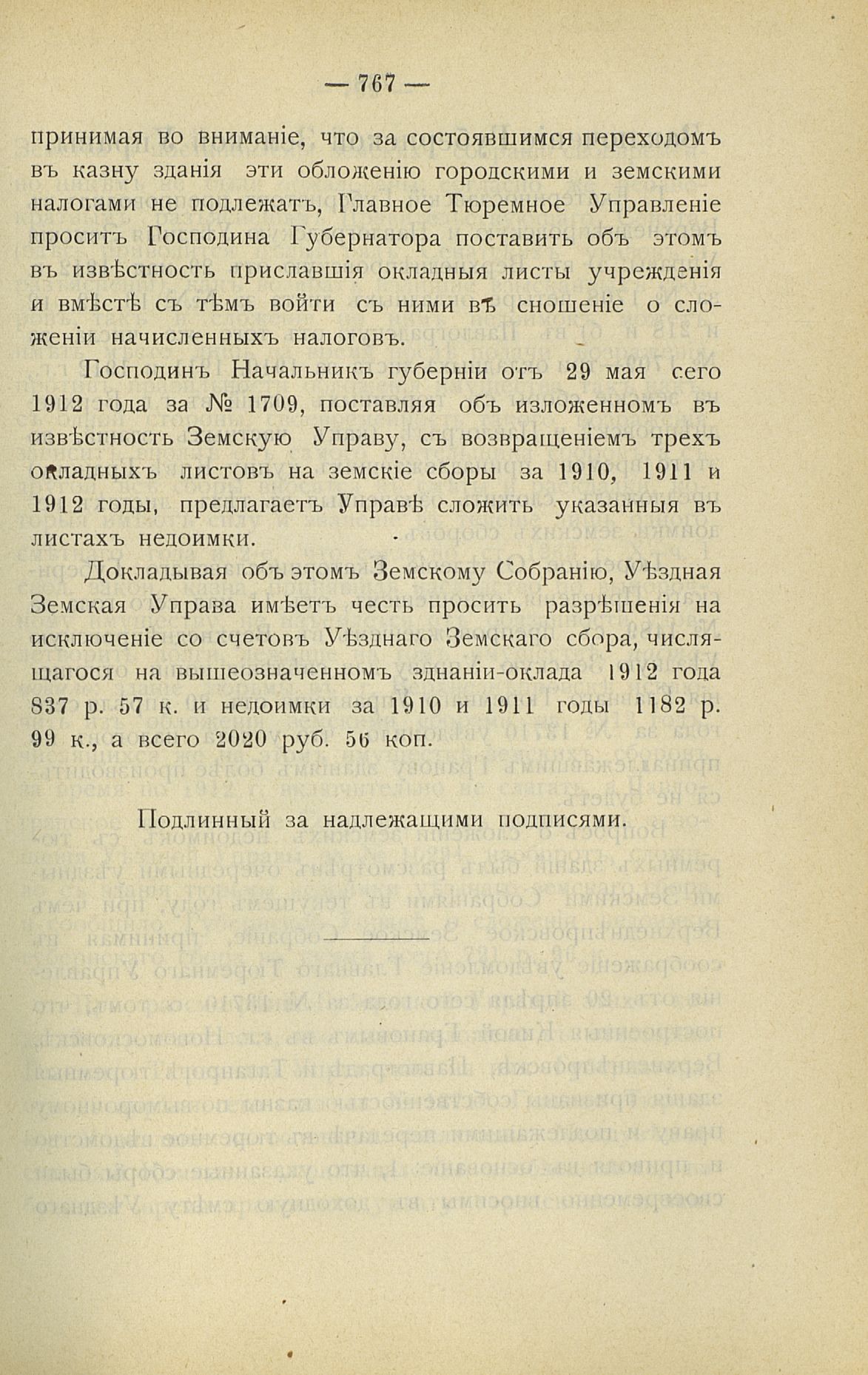 — 767 —

принимая во вниманіе, что за состоявшимся переходомъ въ казну зданія эти обложенію городскими и земскими налогами не подлежатъ, Главное Тюремное Управленіе проситъ Господина Губернатора поставить объ этомъ въ извѣстность приславшія окладныя листы учрежденія и вмѣстѣ съ тѣмъ войти съ ними въ сношеніе о сложеніи начисленныхъ налоговъ.

Господинъ Начальникъ губерніи отъ 29 мая сего 1912 года за № 1709, поставляя объ изложенномъ въ извѣстность Земскую Управу, съ возвращеніемъ трехъ окладныхъ листовъ на земскіе сборы за 1910, 1911 и 1912 годы, предлагаетъ Управѣ сложить указанныя въ листахъ недоимки.

Докладывая объ этомъ Земскому Собранію, Уѣздная Земская Управа имѣетъ честь просить разрѣшенія на исключеніе со счетовъ Уѣзднаго Земскаго сбора, числящагося на вышеозначенномъ зднаніи-оклада 1912 года 837 р. 57 к. и недоимки за 1910 и 1911 годы 1182 р. 99 к., а всего 2020 руб. 56 коп.

Подлинный за надлежащими подписями.